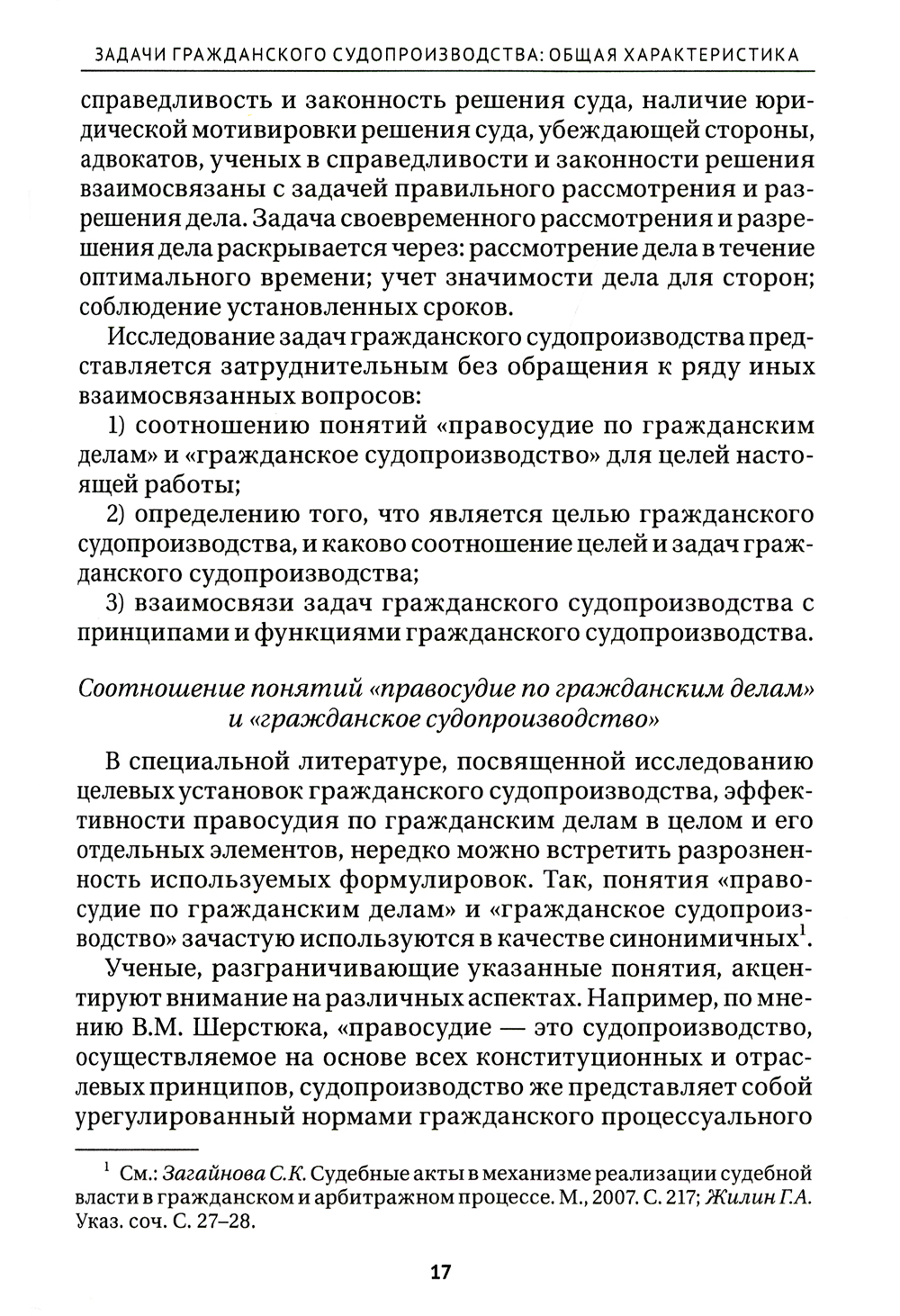 ЗАДАЧИ ГРАЖДАНСКОГО СУДОПРОИЗВОДСТВА: ОБЩАЯ ХАРАКТЕРИСТИКА

справедливость и законность решения суда, наличие юридической мотивировки решения суда, убеждающей стороны, адвокатов, ученых в справедливости и законности решения взаимосвязаны с задачей правильного рассмотрения и разрешения дела. Задача своевременного рассмотрения и разрешения дела раскрывается через: рассмотрение дела в течение оптимального времени; учет значимости дела для сторон; соблюдение установленных сроков.

Исследование задач гражданского судопроизводства представляется затруднительным без обращения к ряду иных взаимосвязанных вопросов:

1) соотношению понятий «правосудие по гражданским делам» и «гражданское судопроизводство» для целей настоящей работы;

2) определению того, что является целью гражданского судопроизводства, и каково соотношение целей и задач гражданского судопроизводства;

3) взаимосвязи задач гражданского судопроизводства с принципами и функциями гражданского судопроизводства.

Соотношение понятий «правосудие по гражданским делам» и «гражданское судопроизводство»

В специальной литературе, посвященной исследованию целевых установок гражданского судопроизводства, эффективности правосудия по гражданским делам в целом и его отдельных элементов, нередко можно встретить разрозненность используемых формулировок. Так, понятия «правосудие по гражданским делам» и «гражданское судопроизводство» зачастую используются в качестве синонимичных$^1$.

Ученые, разграничивающие указанные понятия, акцентируют внимание на различных аспектах. Например, по мнению В.М. Шерстюка, «правосудие — это судопроизводство, осуществляемое на основе всех конституционных и отраслевых принципов, судопроизводство же представляет собой урегулированный нормами гражданского процессуального

$^1$ См.: Загайнова С.К. Судебные акты в механизме реализации судебной власти в гражданском и арбитражном процессе. М., 2007. С. 217; Жилин Г.А. Указ. соч. С. 27–28.

17